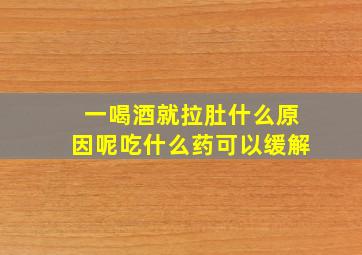 一喝酒就拉肚什么原因呢吃什么药可以缓解